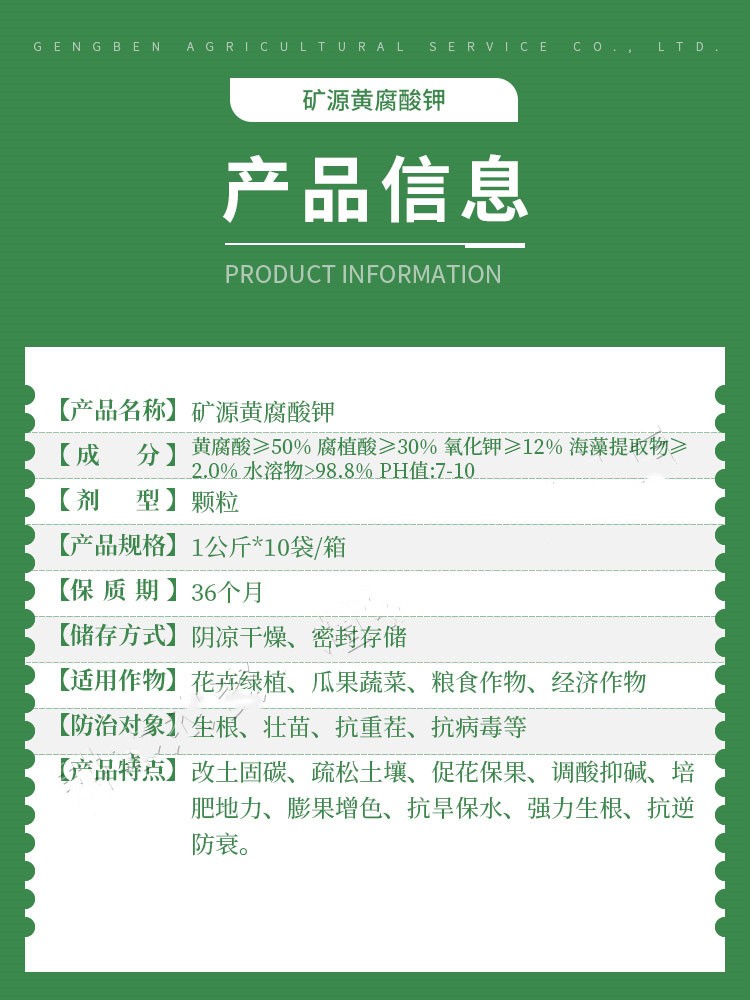 GENGBEN AGRICULTURAL SERVICE CO., LTD.

矿源黄腐酸钾

产品信息

PRODUCT INFORMATION

【产品名称】矿源黄腐酸钾

【成 分】黄腐酸≥50% 腐植酸≥30% 氧化钾≥12% 海藻提取物≥2.0% 水溶物>98.8% PH值:7-10

【剂 型】颗粒

【产品规格】1公斤*10袋/箱

【保质期】36个月

【储存方式】阴凉干燥、密封存储

【适用作物】花卉绿植、瓜果蔬菜、粮食作物、经济作物

【防治对象】生根、壮苗、抗重茬、抗病毒等

【产品特点】改土固碳、疏松土壤、促花保果、调酸抑碱、培肥地力、膨果增色、抗旱保水、强力生根、抗逆防衰。